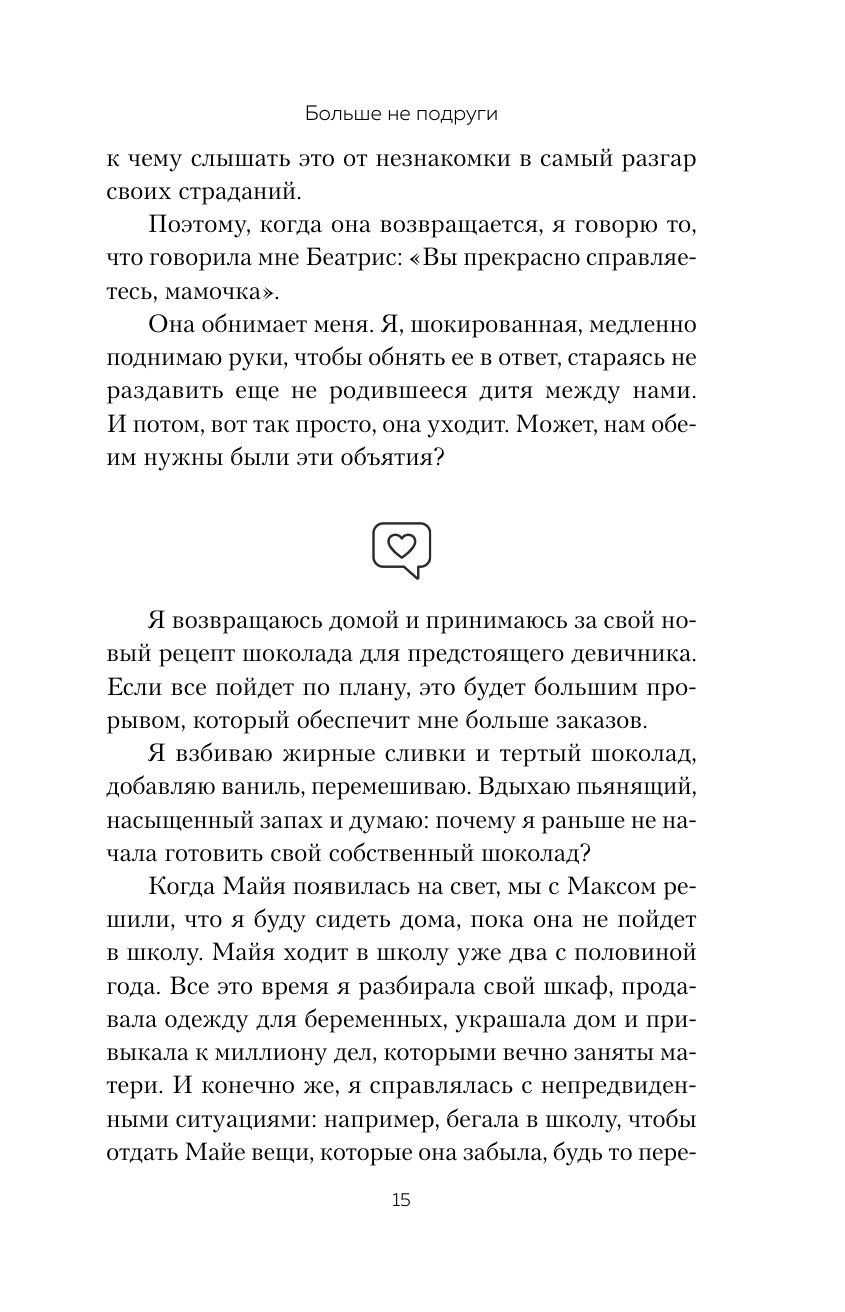 Больше не подруги

к чему слышать это от незнакомки в самый разгар своих страданий.

Поэтому, когда она возвращается, я говорю то, что говорила мне Беатрис: «Вы прекрасно справляетесь, мамочка».

Она обнимает меня. Я, шокированная, медленно поднимаю руки, чтобы обнять ее в ответ, стараясь не раздавить еще не родившееся дитя между нами. И потом, вот так просто, она уходит. Может, нам обеим нужны были эти объятия?

Я возвращаюсь домой и принимаюсь за свой новый рецепт шоколада для предстоящего девичника. Если все пойдет по плану, это будет большим прорывом, который обеспечит мне больше заказов.

Я взбиваю жирные сливки и тертый шоколад, добавляю ваниль, перемешиваю. Вдыхаю пьянящий, насыщенный запах и думаю: почему я раньше не начала готовить свой собственный шоколад?

Когда Майя появилась на свет, мы с Максом решили, что я буду сидеть дома, пока она не пойдет в школу. Майя ходит в школу уже два с половиной года. Все это время я разбирала свой шкаф, продавала одежду для беременных, украшала дом и привыкала к миллиону дел, которыми вечно заняты матери. И конечно же, я справлялась с непредвиденными ситуациями: например, бегала в школу, чтобы отдать Майе вещи, которые она забыла, будь то пере-

15